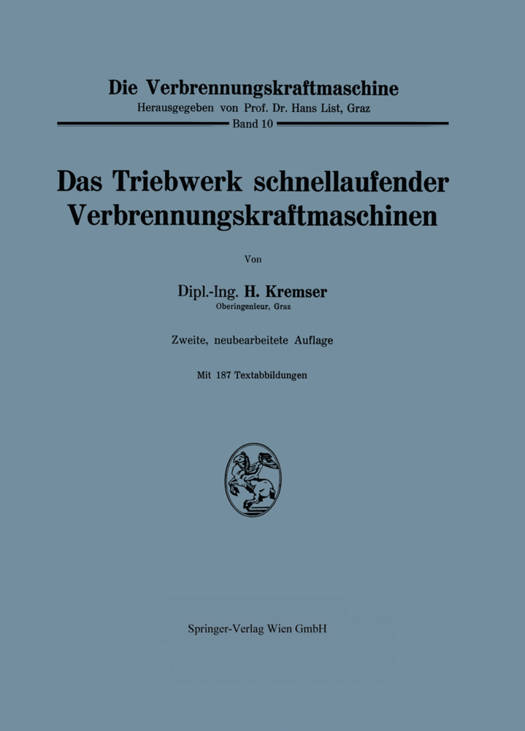 Die Verbrennungskraftmaschine
Herausgegeben von Prof. Dr. Hans List, Graz
Band 10

Das Triebwerk schnellaufender Verbrennungskraftmaschinen

Von

Dipl.-Ing. H. Kremser
Oberingenieur, Graz

Zweite, neubearbeitete Auflage

Mit 187 Textabbildungen

Springer-Verlag Wien GmbH